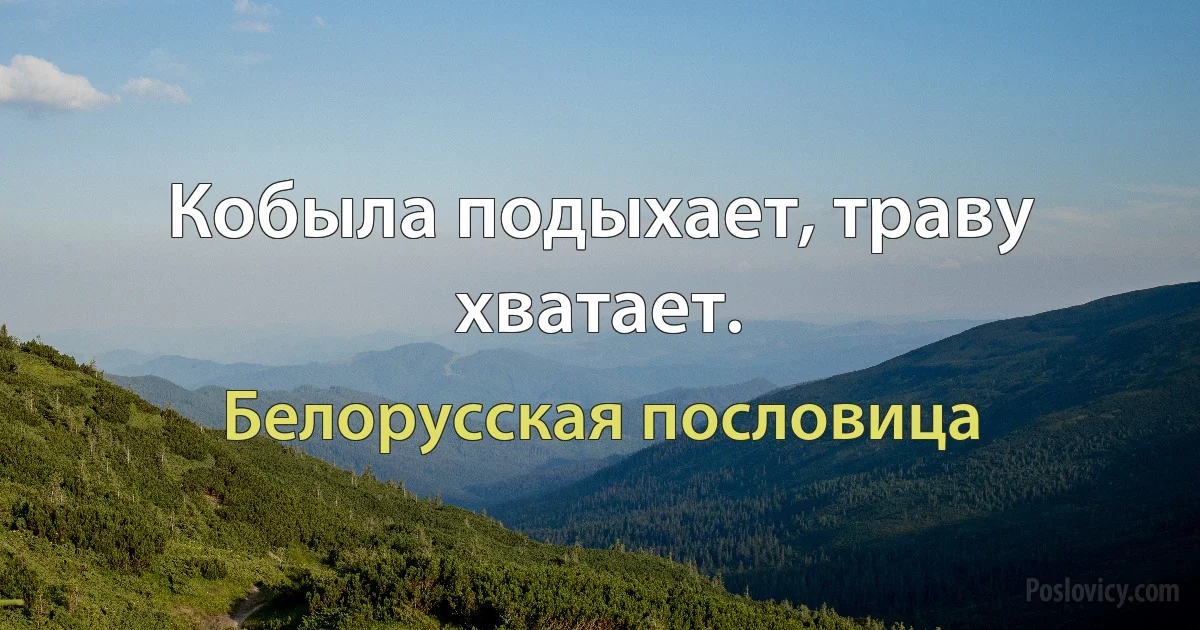 Кобыла подыхает, траву хватает.

Белорусская пословица

Poslovicy.com